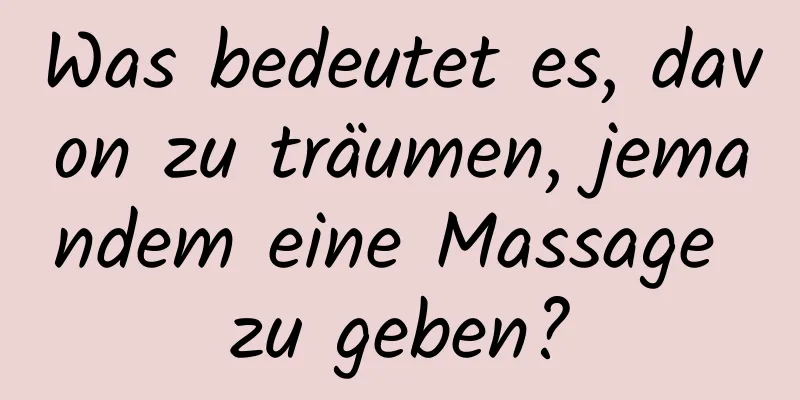 Was bedeutet es, davon zu träumen, jemandem eine Massage zu geben?